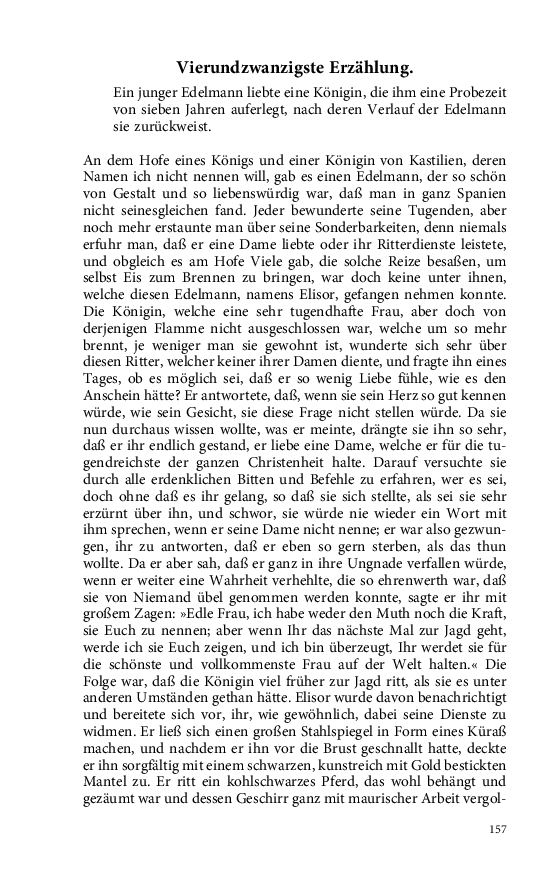 Vierundzwanzigste Erzählung.

Ein junger Edelmann liebte eine Königin, die ihm eine Probezeit von sieben Jahren auferlegt, nach deren Verlauf der Edelmann sie zurückweist.

An dem Hofe eines Königs und einer Königin von Kastilien, deren Namen ich nicht nennen will, gab es einen Edelmann, der so schön von Gestalt und so liebenswürdig war, daß man in ganz Spanien nicht seinesgleichen fand. Jeder bewunderte seine Tugenden, aber noch mehr erstaunte man über seine Sonderbarkeiten, denn niemals erfuhr man, daß er eine Dame liebte oder ihr Ritterdienste leistete, und obgleich es am Hofe Viele gab, die solche Reize besaßen, um selbst Eis zum Brennen zu bringen, war doch keine unter ihnen, welche diesen Edelmann, namens Elisor, gefangen nehmen konnte. Die Königin, welche eine sehr tugendhafte Frau, aber doch von derjenigen Flamme nicht ausgeschlossen war, welche um so mehr brennt, je weniger man sie gewohnt ist, wunderte sich sehr über diesen Ritter, welcher keiner ihrer Damen diente, und fragte ihn eines Tages, ob es möglich sei, daß er so wenig Liebe fühle, wie es den Anschein hätte? Er antwortete, daß, wenn sie sein Herz so gut kennen würde, wie sein Gesicht, sie diese Frage nicht stellen würde. Da sie nun durchaus wissen wollte, was er meinte, drängte sie ihn so sehr, daß er ihr endlich gestand, er liebe eine Dame, welche er für die tugendreichste der ganzen Christenheit halte. Darauf versuchte sie durch alle erdenklichen Bitten und Befehle zu erfahren, wer es sei, doch ohne daß es ihr gelang, so daß sie sich stellte, als sei sie sehr erzürnt über ihn, und schwor, sie würde nie wieder ein Wort mit ihm sprechen, wenn er seine Dame nicht nenne; er war also gezwungen, ihr zu antworten, daß er eben so gern sterben, als das thun wollte. Da er aber sah, daß er ganz in ihre Ungnade verfallen würde, wenn er weiter eine Wahrheit verhehlte, die so ehrenwerth war, daß sie von Niemand übel genommen werden konnte, sagte er ihr mit großem Zagen: »Edle Frau, ich habe weder den Muth noch die Kraft, sie Euch zu nennen; aber wenn Ihr das nächste Mal zur Jagd geht, werde ich sie Euch zeigen, und ich bin überzeugt, Ihr werdet sie für die schönste und vollkommenste Frau auf der Welt halten.« Die Folge war, daß die Königin viel früher zur Jagd ritt, als sie es unter anderen Umständen gethan hätte. Elisor wurde davon benachrichtigt und bereitete sich vor, ihr, wie gewöhnlich, dabei seine Dienste zu widmen. Er ließ sich einen großen Stahlspiegel in Form eines Küraß machen, und nachdem er ihn vor die Brust geschnallt hatte, deckte er ihn sorgfältig mit einem schwarzen, kunstreich mit Gold bestickten Mantel zu. Er ritt ein kohlschwarzes Pferd, das wohl behängt und gezäumt war und dessen Geschirr ganz mit maurischer Arbeit vergol-

157